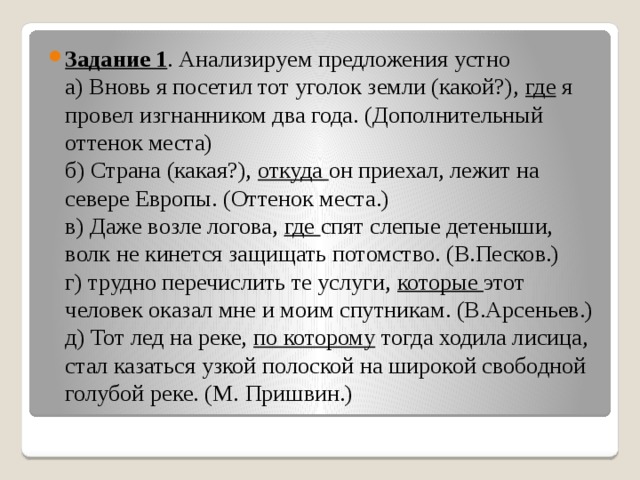 Задание 1. Анализируем предложения устно
а) Вновь я посетил тот уголок земли (какой?), где я провел изгнанником два года. (Дополнительный оттенок места)
б) Страна (какая?), откуда он приехал, лежит на севере Европы. (Оттенок места.)
в) Даже возле логова, где спят слепые детеныши, волк не кинется защищать потомство. (В.Песков.)
г) трудно перечислить те услуги, которые этот человек оказал мне и моим спутникам. (В.Арсеньев.)
д) Тот лед на реке, по которому тогда ходила лисица, стал казаться узкой полоской на широкой свободной голубой реке. (М. Пришвин.)